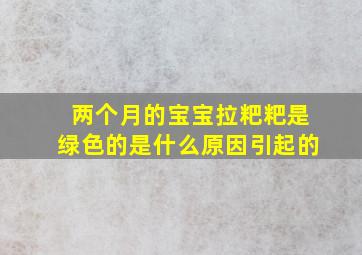 两个月的宝宝拉粑粑是绿色的是什么原因引起的